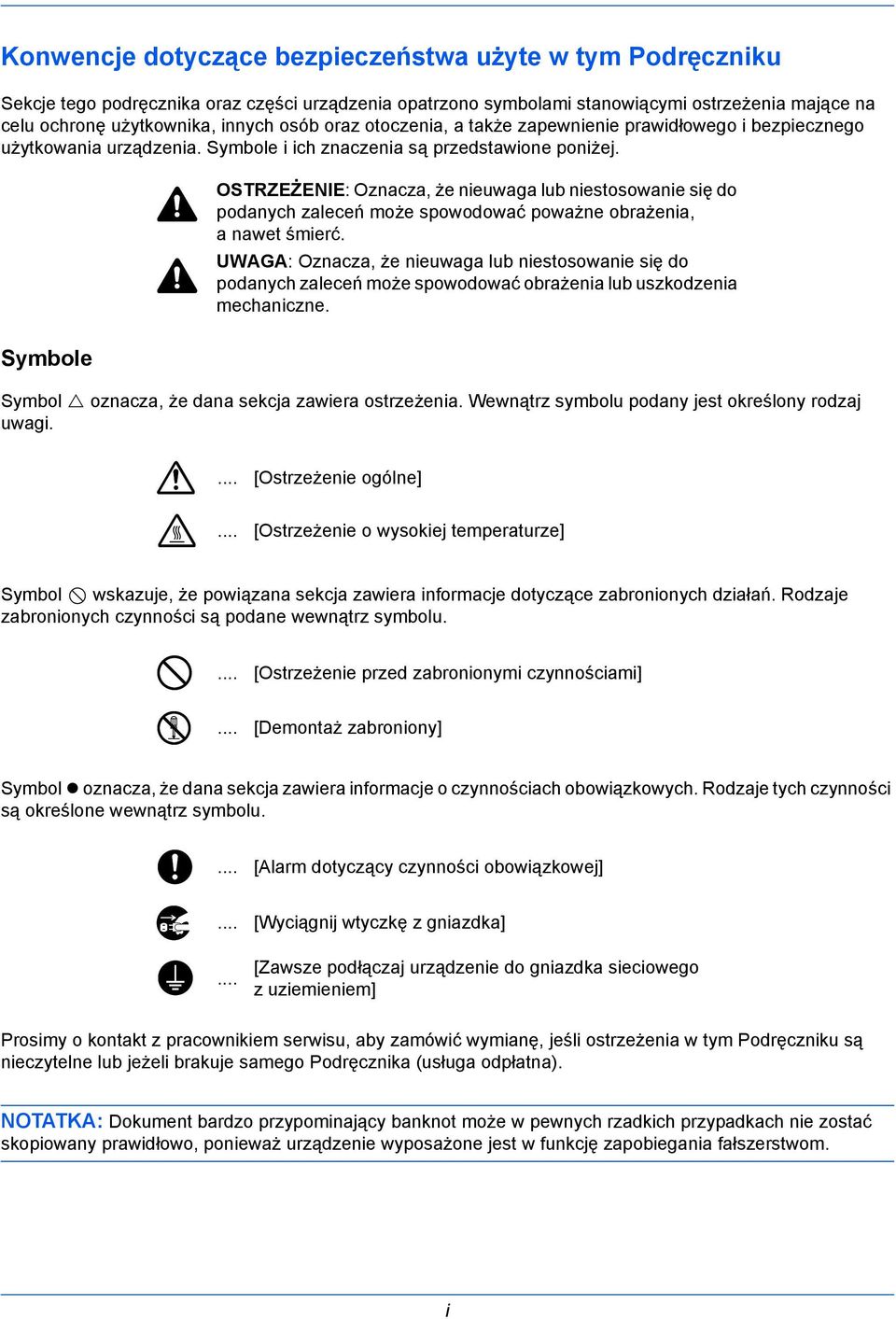 Konwencje dotyczące bezpieczeństwa użyte w tym Podręczniku

Sekcje tego podręcznika oraz części urządzenia opatrzono symbolami stanowiącymi ostrzeżenia mające na celu ochronę użytkownika, innych osób oraz otoczenia, a także zapewnienie prawidłowego i bezpiecznego użytkowania urządzenia. Symbole i ich znaczenia są przedstawione poniżej.

OSTRZEŻENIE: Oznacza, że nieuwaga lub niestosowanie się do podanych zaleceń może spowodować poważne obrażenia, a nawet śmierć.

UWAGA: Oznacza, że nieuwaga lub niestosowanie się do podanych zaleceń może spowodować obrażenia lub uszkodzenia mechaniczne.

Symbole

Symbol △ oznacza, że dana sekcja zawiera ostrzeżenia. Wewnątrz symbolu podany jest określony rodzaj uwagi.

.... [Ostrzeżenie ogólne]

.... [Ostrzeżenie o wysokiej temperaturze]

Symbol ⃠ wskazuje, że powiązana sekcja zawiera informacje dotyczące zabronionych działań. Rodzaje zabronionych czynności są podane wewnątrz symbolu.

.... [Ostrzeżenie przed zabronionymi czynnościami]

.... [Demontaż zabroniony]

Symbol ● oznacza, że dana sekcja zawiera informacje o czynnościach obowiązkowych. Rodzaje tych czynności są określone wewnątrz symbolu.

.... [Alarm dotyczący czynności obowiązkowej]

.... [Wyciągnij wtyczkę z gniazdka]

.... [Zawsze podłączaj urządzenie do gniazdka sieciowego z uziemieniem]

Prosimy o kontakt z pracownikiem serwisu, aby zamówić wymianę, jeśli ostrzeżenia w tym Podręczniku są nieczytelne lub jeżeli brakuje samego Podręcznika (usługa odpłatna).

NOTATKA: Dokument bardzo przypominający banknot może w pewnych rzadkich przypadkach nie zostać skopiowany prawidłowo, ponieważ urządzenie wyposażone jest w funkcję zapobiegania fałszerstwom.

i